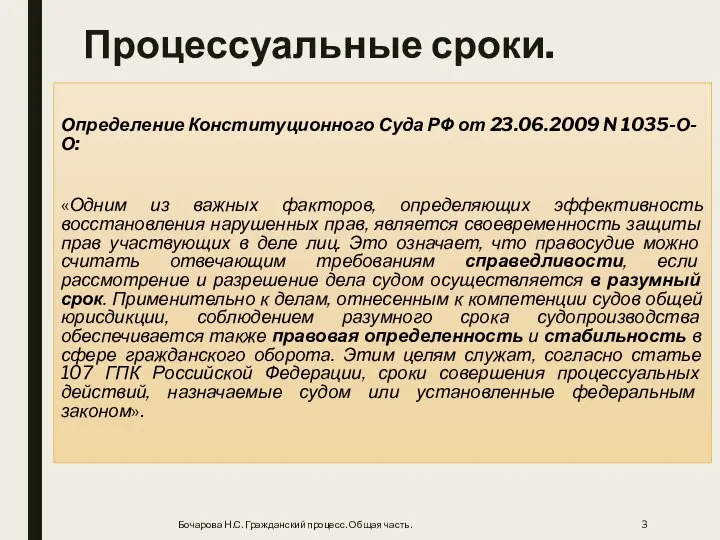 Процессуальные сроки.

Определение Конституционного Суда РФ от 23.06.2009 N 1035-О-О:

«Одним из важных факторов, определяющих эффективность восстановления нарушенных прав, является своевременность защиты прав участвующих в деле лиц. Это означает, что правосудие можно считать отвечающим требованиям справедливости, если рассмотрение и разрешение дела судом осуществляется в разумный срок. Применительно к делам, отнесенным к компетенции судов общей юрисдикции, соблюдением разумного срока судопроизводства обеспечивается также правовая определенность и стабильность в сфере гражданского оборота. Этим целям служат, согласно статье 107 ГПК Российской Федерации, сроки совершения процессуальных действий, назначаемые судом или установленные федеральным законом».

Бочарова Н.С. Гражданский процесс. Общая часть.

3